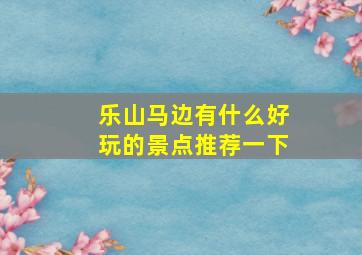 乐山马边有什么好玩的景点推荐一下